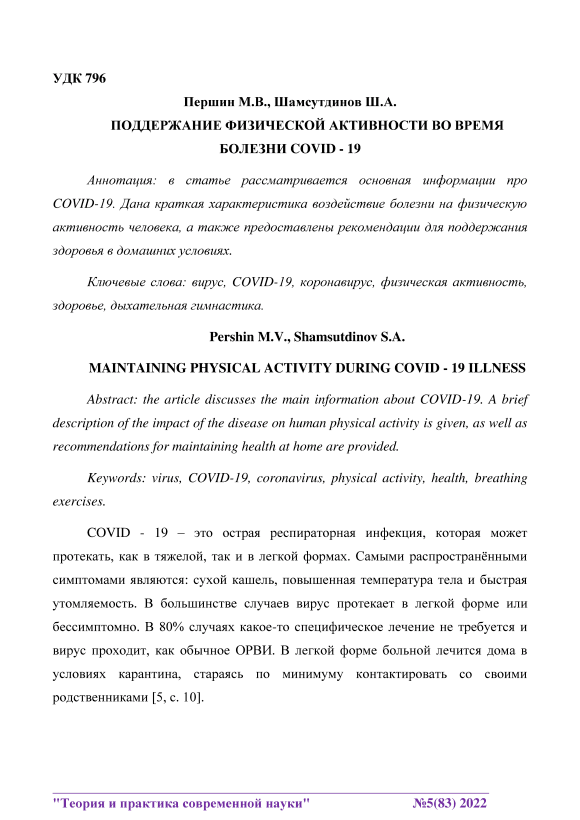 УДК 796

Першин М.В., Шамсутдинов Ш.А.

ПОДДЕРЖАНИЕ ФИЗИЧЕСКОЙ АКТИВНОСТИ ВО ВРЕМЯ БОЛЕЗНИ COVID - 19

Аннотация: в статье рассматривается основная информации про COVID-19. Дана краткая характеристика воздействие болезни на физическую активность человека, а также предоставлены рекомендации для поддержания здоровья в домашних условиях.

Ключевые слова: вирус, COVID-19, коронавирус, физическая активность, здоровье, дыхательная гимнастика.

Pershin M.V., Shamsutdinov S.A.

MAINTAINING PHYSICAL ACTIVITY DURING COVID - 19 ILLNESS

Abstract: the article discusses the main information about COVID-19. A brief description of the impact of the disease on human physical activity is given, as well as recommendations for maintaining health at home are provided.

Keywords: virus, COVID-19, coronavirus, physical activity, health, breathing exercises.

COVID - 19 – это острая респираторная инфекция, которая может протекать, как в тяжелой, так и в легкой формах. Самыми распространёнными симптомами являются: сухой кашель, повышенная температура тела и быстрая утомляемость. В большинстве случаев вирус протекает в легкой форме или бессимптомно. В 80% случаях какое-то специфическое лечение не требуется и вирус проходит, как обычное ОРВИ. В легкой форме больной лечится дома в условиях карантина, стараясь по минимуму контактировать со своими родственниками [5, с. 10].

"Теория и практика современной науки" №5(83) 2022